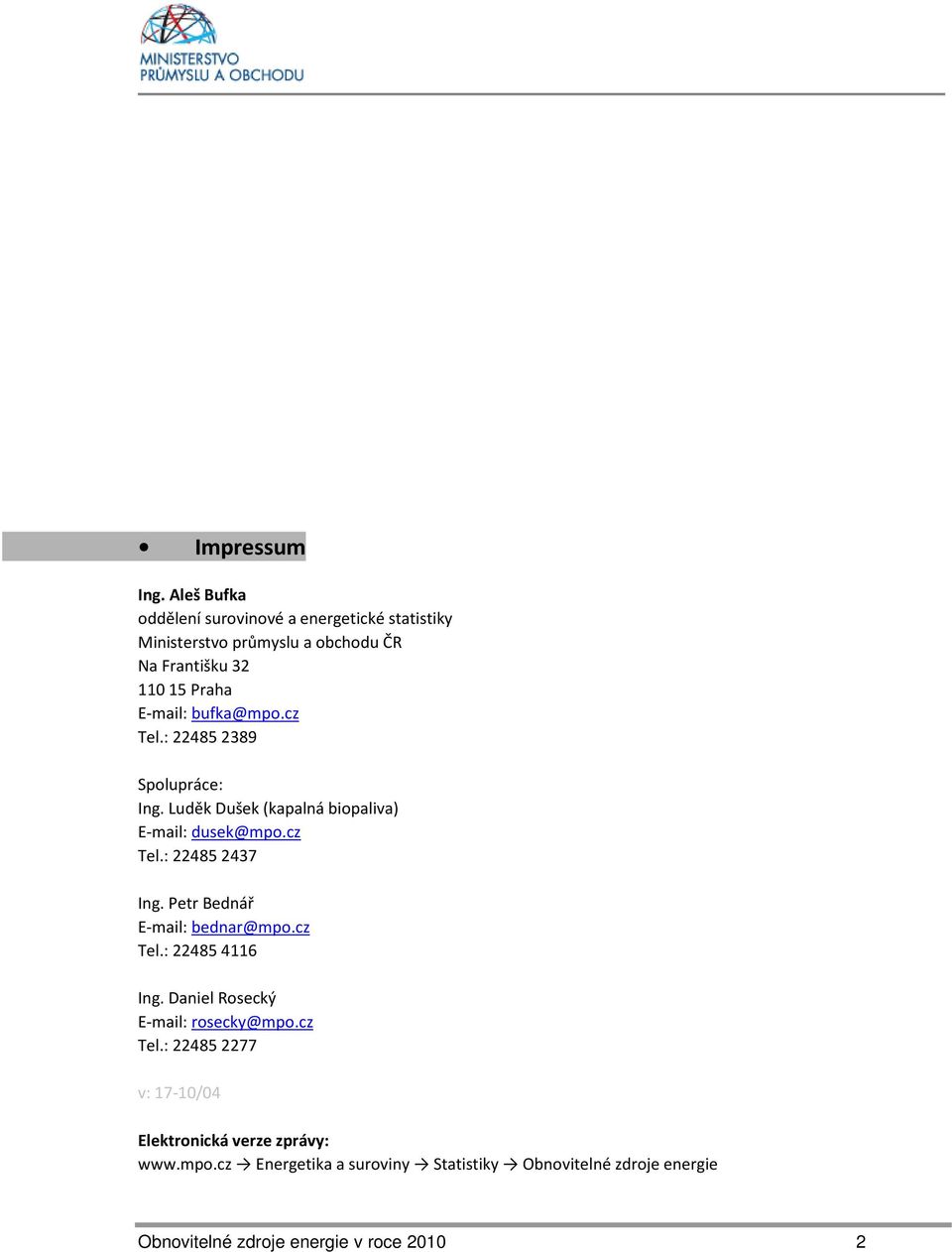 MINISTERSTVO
PRŮMYSLU A OBCHODU

• Impressum

Ing. Aleš Bufka
oddělení surovinové a energetické statistiky
Ministerstvo průmyslu a obchodu ČR
Na Františku 32
110 15 Praha
E-mail: bufka@mpo.cz
Tel.: 22485 2389

Spolupráce:
Ing. Luděk Dušek (kapalná biopaliva)
E-mail: dusek@mpo.cz
Tel.: 22485 2437

Ing. Petr Bednář
E-mail: bednar@mpo.cz
Tel.: 22485 4116

Ing. Daniel Rosecký
E-mail: rosecky@mpo.cz
Tel.: 22485 2277

v: 17-10/04

Elektronická verze zprávy:
www.mpo.cz → Energetika a suroviny → Statistiky → Obnovitelné zdroje energie

Obnovitelné zdroje energie v roce 2010 2